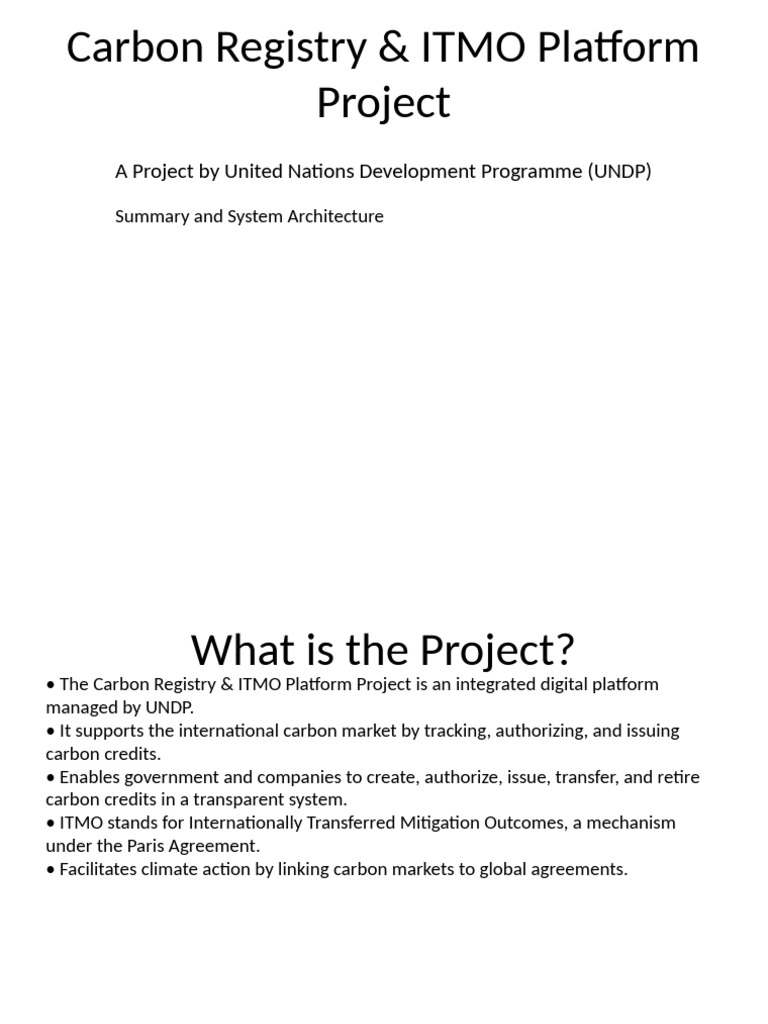 Carbon Registry & ITMO Platform Project

A Project by United Nations Development Programme (UNDP)

Summary and System Architecture

What is the Project?

• The Carbon Registry & ITMO Platform Project is an integrated digital platform managed by UNDP.
• It supports the international carbon market by tracking, authorizing, and issuing carbon credits.
• Enables government and companies to create, authorize, issue, transfer, and retire carbon credits in a transparent system.
• ITMO stands for Internationally Transferred Mitigation Outcomes, a mechanism under the Paris Agreement.
• Facilitates climate action by linking carbon markets to global agreements.